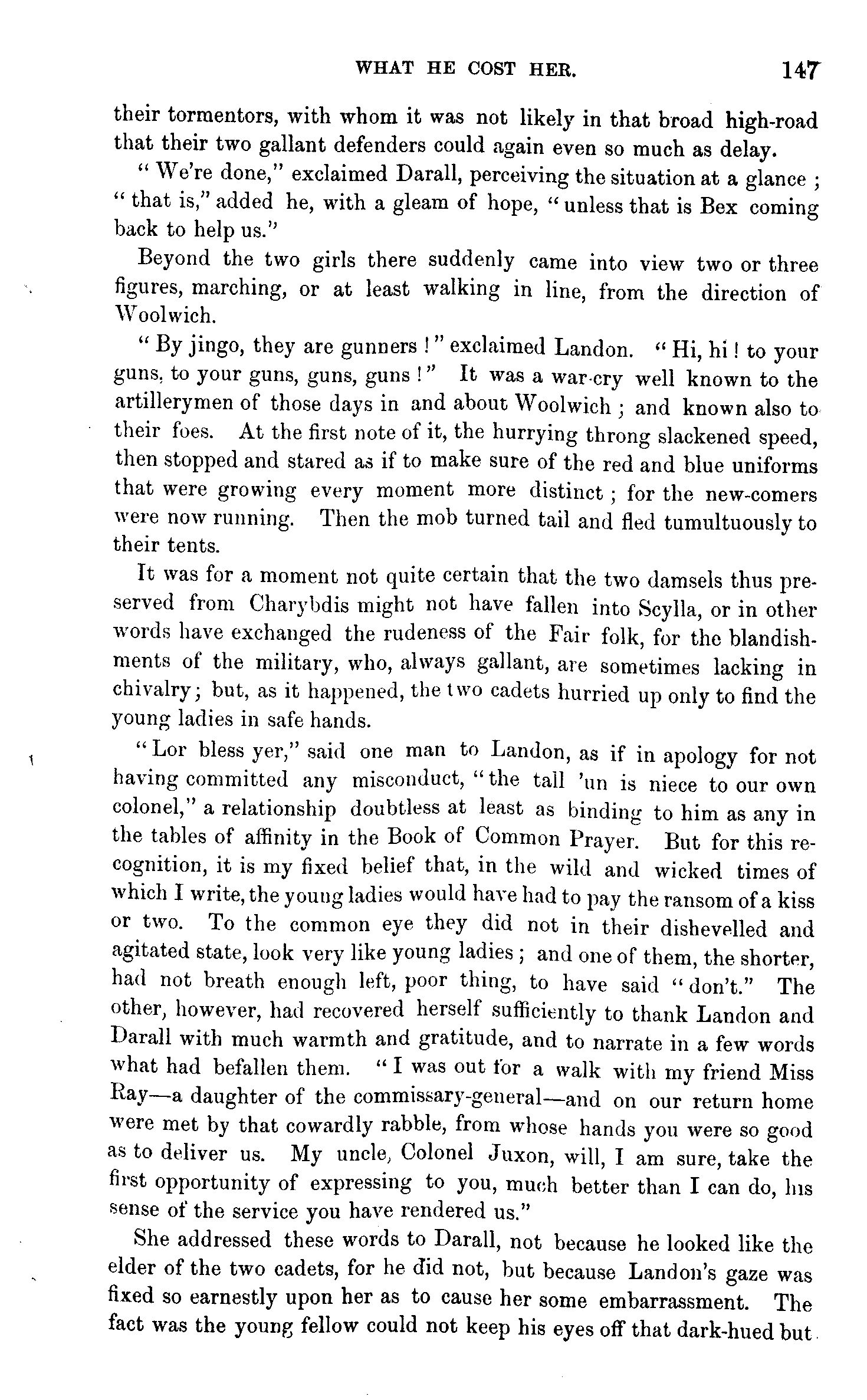 WHAT HE COST HER. 147

their tormentors, with whom it was not likely in that broad high-road that their two gallant defenders could again even so much as delay.

"We're done," exclaimed Darall, perceiving the situation at a glance; "that is," added he, with a gleam of hope, "unless that is Bex coming back to help us."

Beyond the two girls there suddenly came into view two or three figures, marching, or at least walking in line, from the direction of Woolwich.

"By jingo, they are gunners!" exclaimed Landon. "Hi, hi! to your guns, to your guns, guns, guns!" It was a war-cry well known to the artillerymen of those days in and about Woolwich; and known also to their foes. At the first note of it, the hurrying throng slackened speed, then stopped and stared as if to make sure of the red and blue uniforms that were growing every moment more distinct; for the new-comers were now running. Then the mob turned tail and fled tumultuously to their tents.

It was for a moment not quite certain that the two damsels thus preserved from Charybdis might not have fallen into Scylla, or in other words have exchanged the rudeness of the Fair folk, for the blandishments of the military, who, always gallant, are sometimes lacking in chivalry; but, as it happened, the two cadets hurried up only to find the young ladies in safe hands.

"Lor bless yer," said one man to Landon, as if in apology for not having committed any misconduct, "the tall 'un is niece to our own colonel," a relationship doubtless at least as binding to him as any in the tables of affinity in the Book of Common Prayer. But for this recognition, it is my fixed belief that, in the wild and wicked times of which I write, the young ladies would have had to pay the ransom of a kiss or two. To the common eye they did not in their dishevelled and agitated state, look very like young ladies; and one of them, the shorter, had not breath enough left, poor thing, to have said "don't." The other, however, had recovered herself sufficiently to thank Landon and Darall with much warmth and gratitude, and to narrate in a few words what had befallen them. "I was out for a walk with my friend Miss Ray—a daughter of the commissary-general—and on our return home were met by that cowardly rabble, from whose hands you were so good as to deliver us. My uncle, Colonel Juxon, will, I am sure, take the first opportunity of expressing to you, much better than I can do, his sense of the service you have rendered us."

She addressed these words to Darall, not because he looked like the elder of the two cadets, for he did not, but because Landon's gaze was fixed so earnestly upon her as to cause her some embarrassment. The fact was the young fellow could not keep his eyes off that dark-hued but